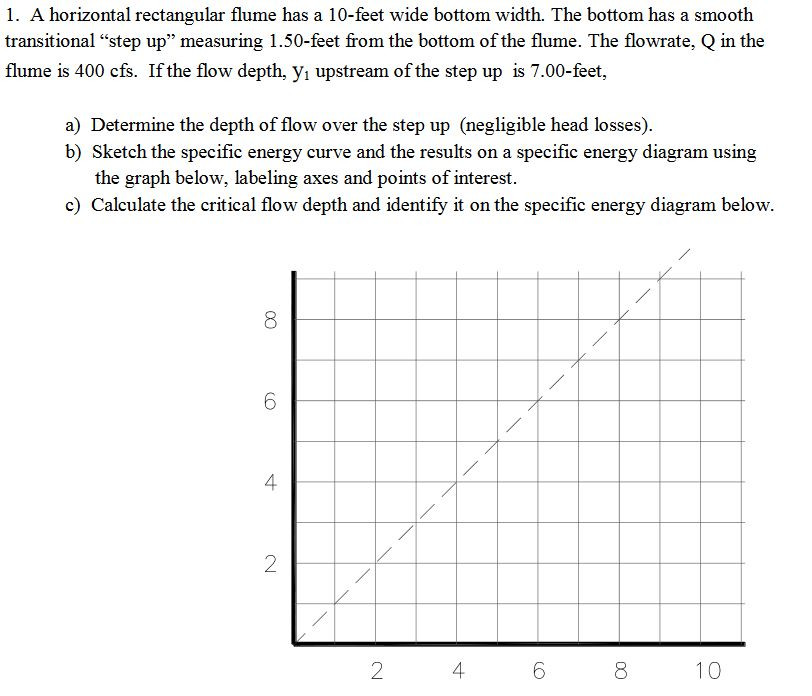 1. A horizontal rectangular flume has a 10-feet wide bottom width. The bottom has a smooth transitional “step up” measuring 1.50-feet from the bottom of the flume. The flowrate, Q in the flume is 400 cfs. If the flow depth, $y_1$ upstream of the step up is 7.00-feet,

a) Determine the depth of flow over the step up (negligible head losses).
b) Sketch the specific energy curve and the results on a specific energy diagram using the graph below, labeling axes and points of interest.
c) Calculate the critical flow depth and identify it on the specific energy diagram below.

8
6
4
2

2 4 6 8 10